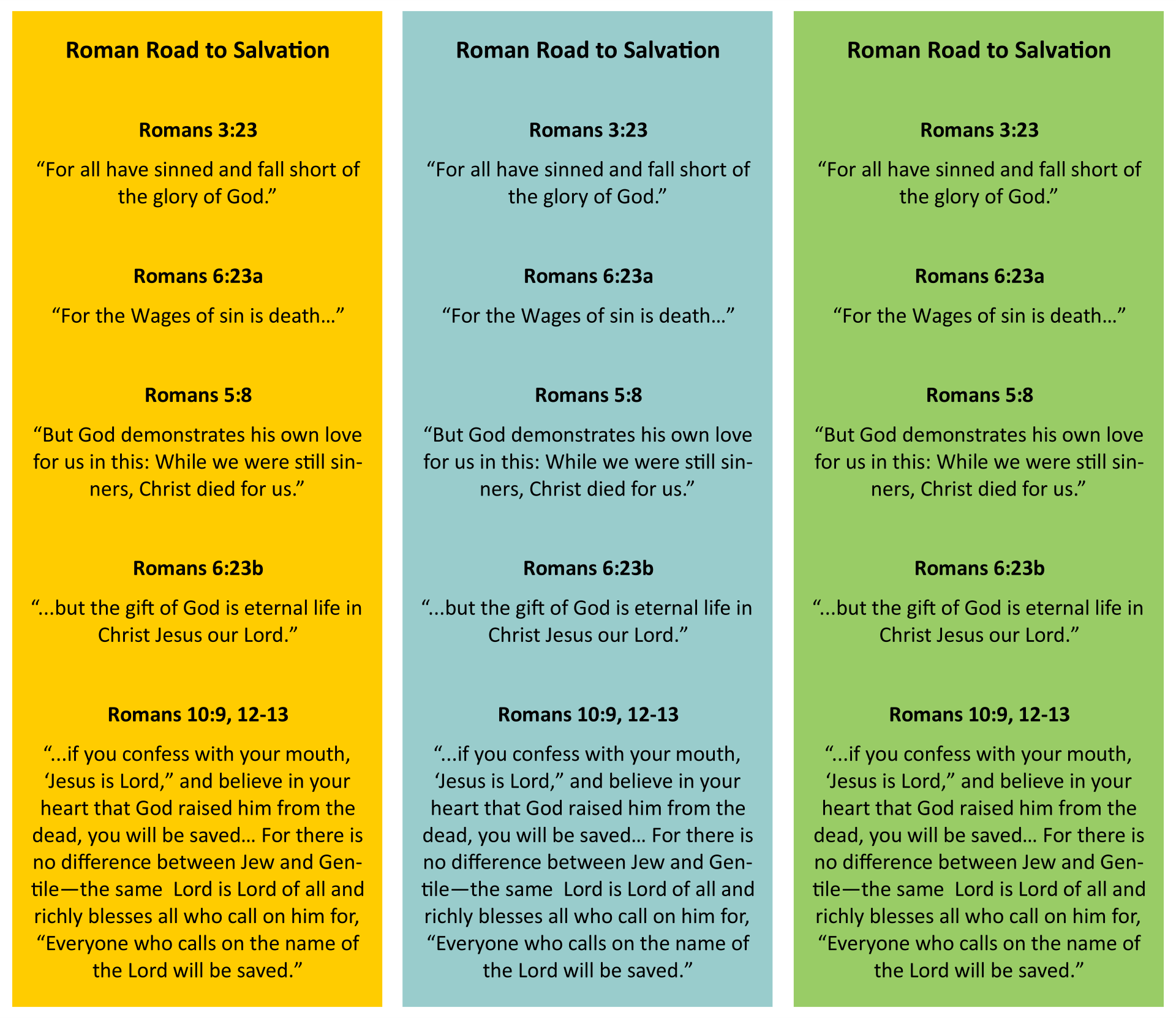 Roman Road to Salvation

Romans 3:23

“For all have sinned and fall short of the glory of God.”

Romans 6:23a

“For the Wages of sin is death…”

Romans 5:8

“But God demonstrates his own love for us in this: While we were still sinners, Christ died for us.”

Romans 6:23b

“...but the gift of God is eternal life in Christ Jesus our Lord.”

Romans 10:9, 12-13

“...if you confess with your mouth, ‘Jesus is Lord,” and believe in your heart that God raised him from the dead, you will be saved… For there is no difference between Jew and Gentile—the same Lord is Lord of all and richly blesses all who call on him for, “Everyone who calls on the name of the Lord will be saved.”

Roman Road to Salvation

Romans 3:23

“For all have sinned and fall short of the glory of God.”

Romans 6:23a

“For the Wages of sin is death…”

Romans 5:8

“But God demonstrates his own love for us in this: While we were still sinners, Christ died for us.”

Romans 6:23b

“...but the gift of God is eternal life in Christ Jesus our Lord.”

Romans 10:9, 12-13

“...if you confess with your mouth, ‘Jesus is Lord,” and believe in your heart that God raised him from the dead, you will be saved… For there is no difference between Jew and Gentile—the same Lord is Lord of all and richly blesses all who call on him for, “Everyone who calls on the name of the Lord will be saved.”

Roman Road to Salvation

Romans 3:23

“For all have sinned and fall short of the glory of God.”

Romans 6:23a

“For the Wages of sin is death…”

Romans 5:8

“But God demonstrates his own love for us in this: While we were still sinners, Christ died for us.”

Romans 6:23b

“...but the gift of God is eternal life in Christ Jesus our Lord.”

Romans 10:9, 12-13

“...if you confess with your mouth, ‘Jesus is Lord,” and believe in your heart that God raised him from the dead, you will be saved… For there is no difference between Jew and Gentile—the same Lord is Lord of all and richly blesses all who call on him for, “Everyone who calls on the name of the Lord will be saved.”